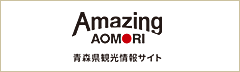 Amazing
AOMORI

青森県観光情報サイト